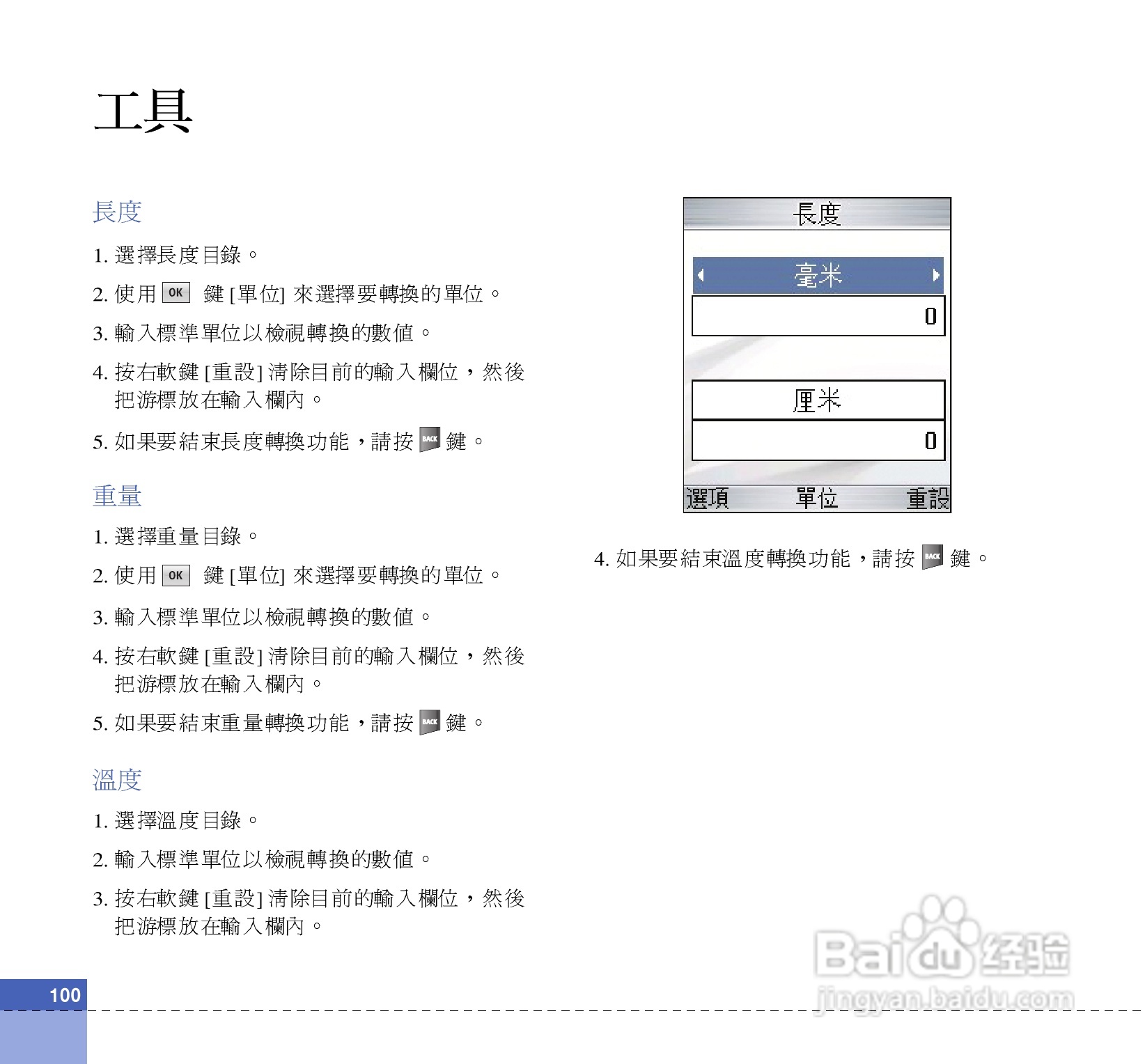 工具

長度

1. 選擇長度目錄。

2. 使用 OK 鍵 [單位] 來選擇要轉換的單位。

3. 輸入標準單位以檢視轉換的數值。

4. 按右軟鍵 [重設] 清除目前的輸入欄位，然後把游標放在輸入欄內。

5. 如果要結束長度轉換功能，請按 BACK 鍵。

重量

1. 選擇重量目錄。

2. 使用 OK 鍵 [單位] 來選擇要轉換的單位。

3. 輸入標準單位以檢視轉換的數值。

4. 按右軟鍵 [重設] 清除目前的輸入欄位，然後把游標放在輸入欄內。

5. 如果要結束重量轉換功能，請按 BACK 鍵。

溫度

1. 選擇溫度目錄。

2. 輸入標準單位以檢視轉換的數值。

3. 按右軟鍵 [重設] 清除目前的輸入欄位，然後把游標放在輸入欄內。

長度
毫米
0
厘米
0
選項 單位 重設

4. 如果要結束溫度轉換功能，請按 BACK 鍵。

Baidu 经验
jingyan.baidu.com

100